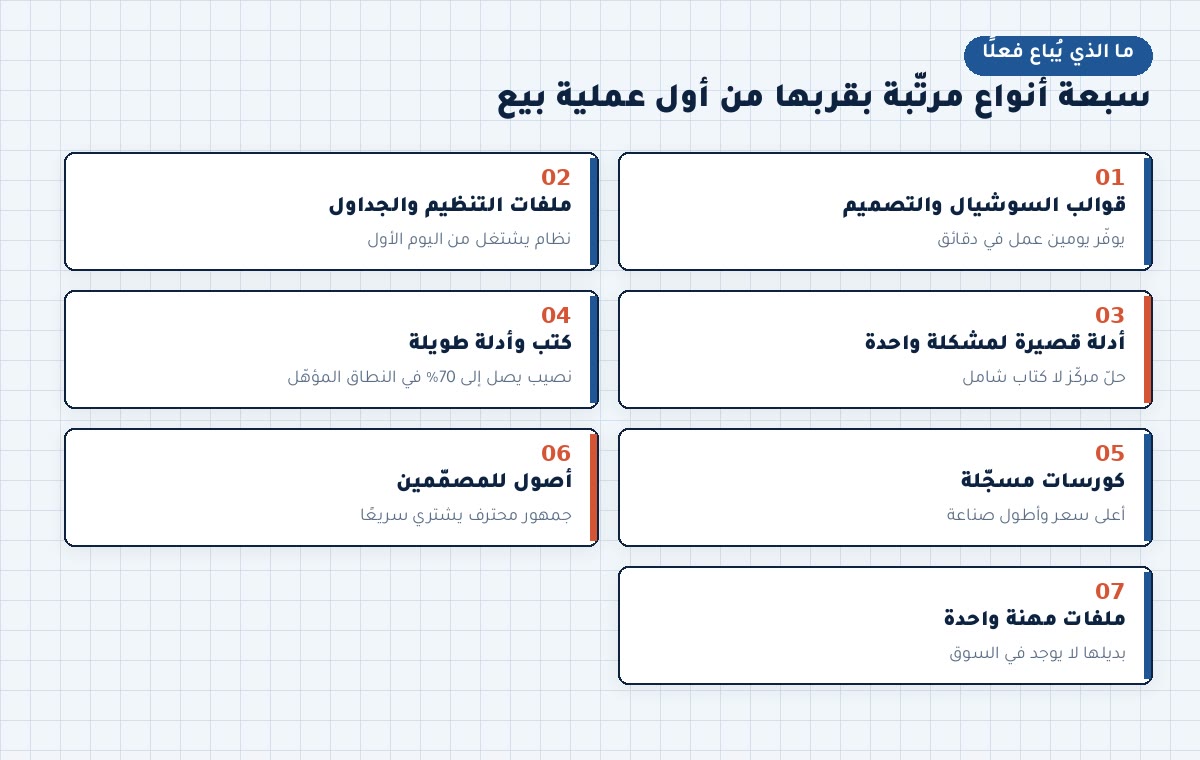 ما الذي يُباع فعلًا

سبعة أنواع مرتّبة بقربها من أول عملية بيع

01
قوالب السوشيال والتصميم
يوفّر يومين عمل في دقائق

02
ملفات التنظيم والجداول
نظام يشتغل من اليوم الأول

03
أدلة قصيرة لمشكلة واحدة
حلّ مركّز لا كتاب شامل

04
كتب وأدلة طويلة
نصيب يصل إلى 70% في النطاق المؤهّل

05
كورسات مسجّلة
أعلى سعر وأطول صناعة

06
أصول للمصمّمين
جمهور محترف يشتري سريعًا

07
ملفات مهنة واحدة
بديلها لا يوجد في السوق